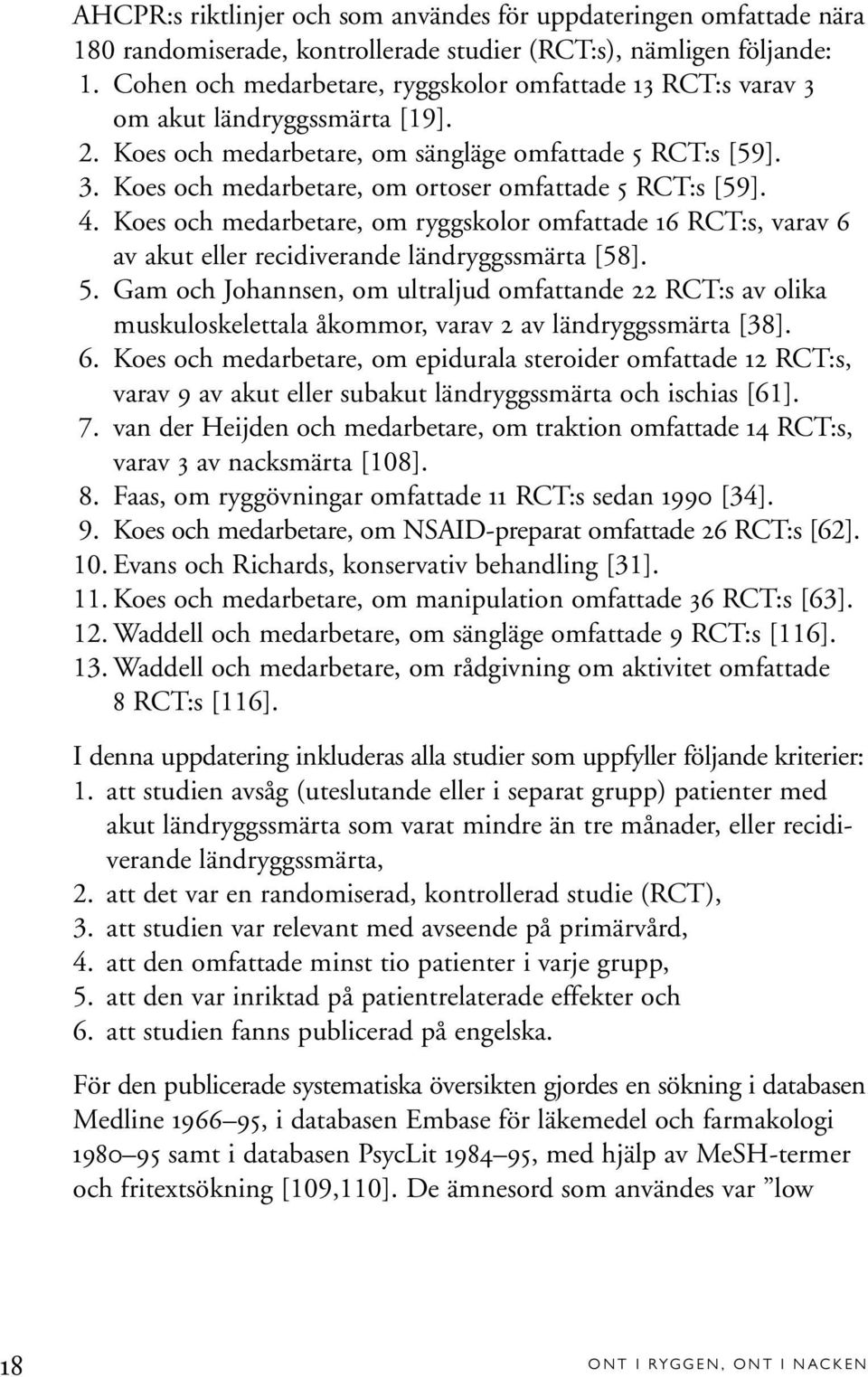 AHCPR:s riktlinjer och som användes för uppdateringen omfattade nära 180 randomiserade, kontrollerade studier (RCT:s), nämligen följande:
1. Cohen och medarbetare, ryggskolor omfattade 13 RCT:s varav 3 om akut ländryggssmärta [19].
2. Koes och medarbetare, om sängläge omfattade 5 RCT:s [59].
3. Koes och medarbetare, om ortoser omfattade 5 RCT:s [59].
4. Koes och medarbetare, om ryggskolor omfattade 16 RCT:s, varav 6 av akut eller recidiverande ländryggssmärta [58].
5. Gam och Johannsen, om ultraljud omfattande 22 RCT:s av olika muskuloskelettala åkommor, varav 2 av ländryggssmärta [38].
6. Koes och medarbetare, om epidurala steroider omfattade 12 RCT:s, varav 9 av akut eller subakut ländryggssmärta och ischias [61].
7. van der Heijden och medarbetare, om traktion omfattade 14 RCT:s, varav 3 av nacksmärta [108].
8. Faas, om ryggövningar omfattade 11 RCT:s sedan 1990 [34].
9. Koes och medarbetare, om NSAID-preparat omfattade 26 RCT:s [62].
10. Evans och Richards, konservativ behandling [31].
11. Koes och medarbetare, om manipulation omfattade 36 RCT:s [63].
12. Waddell och medarbetare, om sängläge omfattade 9 RCT:s [116].
13. Waddell och medarbetare, om rådgivning om aktivitet omfattade 8 RCT:s [116].

I denna uppdatering inkluderas alla studier som uppfyller följande kriterier:
1. att studien avsåg (uteslutande eller i separat grupp) patienter med akut ländryggssmärta som varat mindre än tre månader, eller recidiverande ländryggssmärta,
2. att det var en randomiserad, kontrollerad studie (RCT),
3. att studien var relevant med avseende på primärvård,
4. att den omfattade minst tio patienter i varje grupp,
5. att den var inriktad på patientrelaterade effekter och
6. att studien fanns publicerad på engelska.

För den publicerade systematiska översikten gjordes en sökning i databasen Medline 1966–95, i databasen Embase för läkemedel och farmakologi 1980–95 samt i databasen PsycLit 1984–95, med hjälp av MeSH-termer och fritextsökning [109,110]. De ämnesord som användes var ”low

18

ONT I RYGGEN, ONT I NACKEN